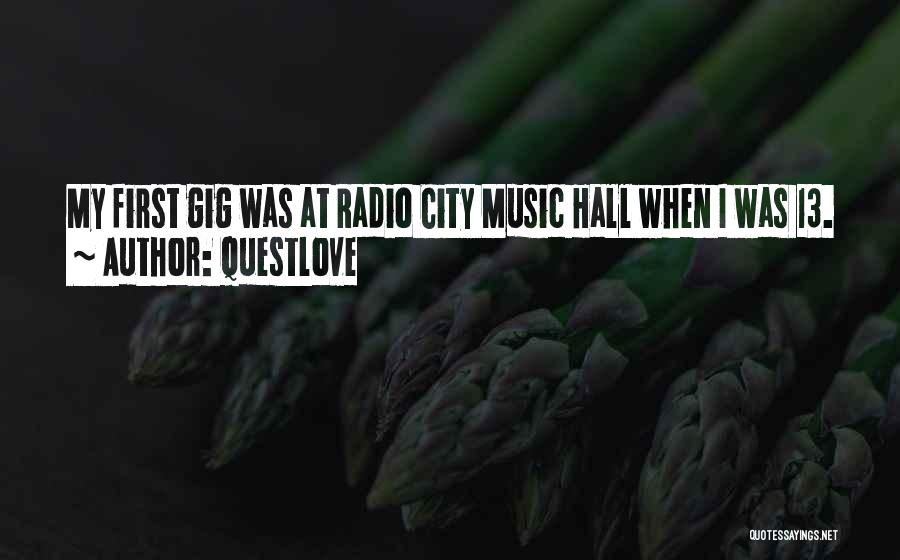 MY FIRST GIG WAS AT RADIO CITY MUSIC HALL WHEN I WAS 13.
~ AUTHOR: QUESTLOVE

QUOTESSAYINGS.NET